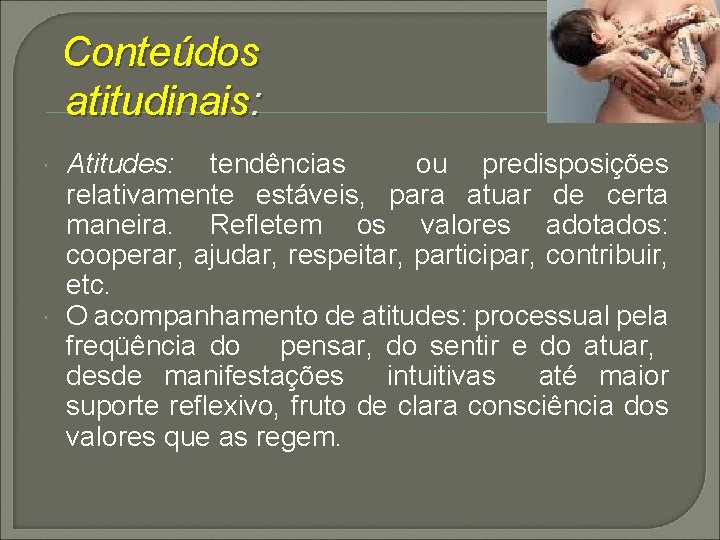 Conteúdos atitudinais:

Atitudes: tendências ou predisposições relativamente estáveis, para atuar de certa maneira. Refletem os valores adotados: cooperar, ajudar, respeitar, participar, contribuir, etc.

O acompanhamento de atitudes: processual pela freqüência do pensar, do sentir e do atuar, desde manifestações intuitivas até maior suporte reflexivo, fruto de clara consciência dos valores que as regem.